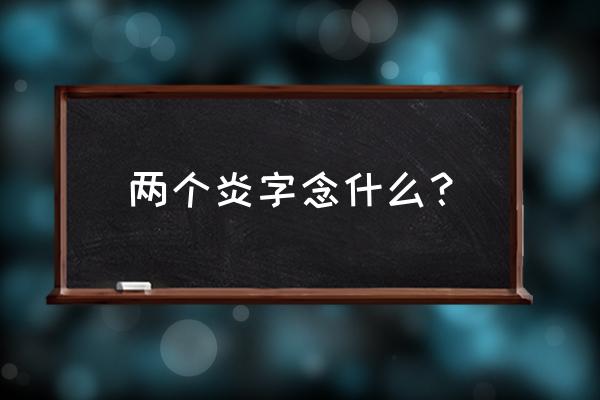 两个炎字念什么？